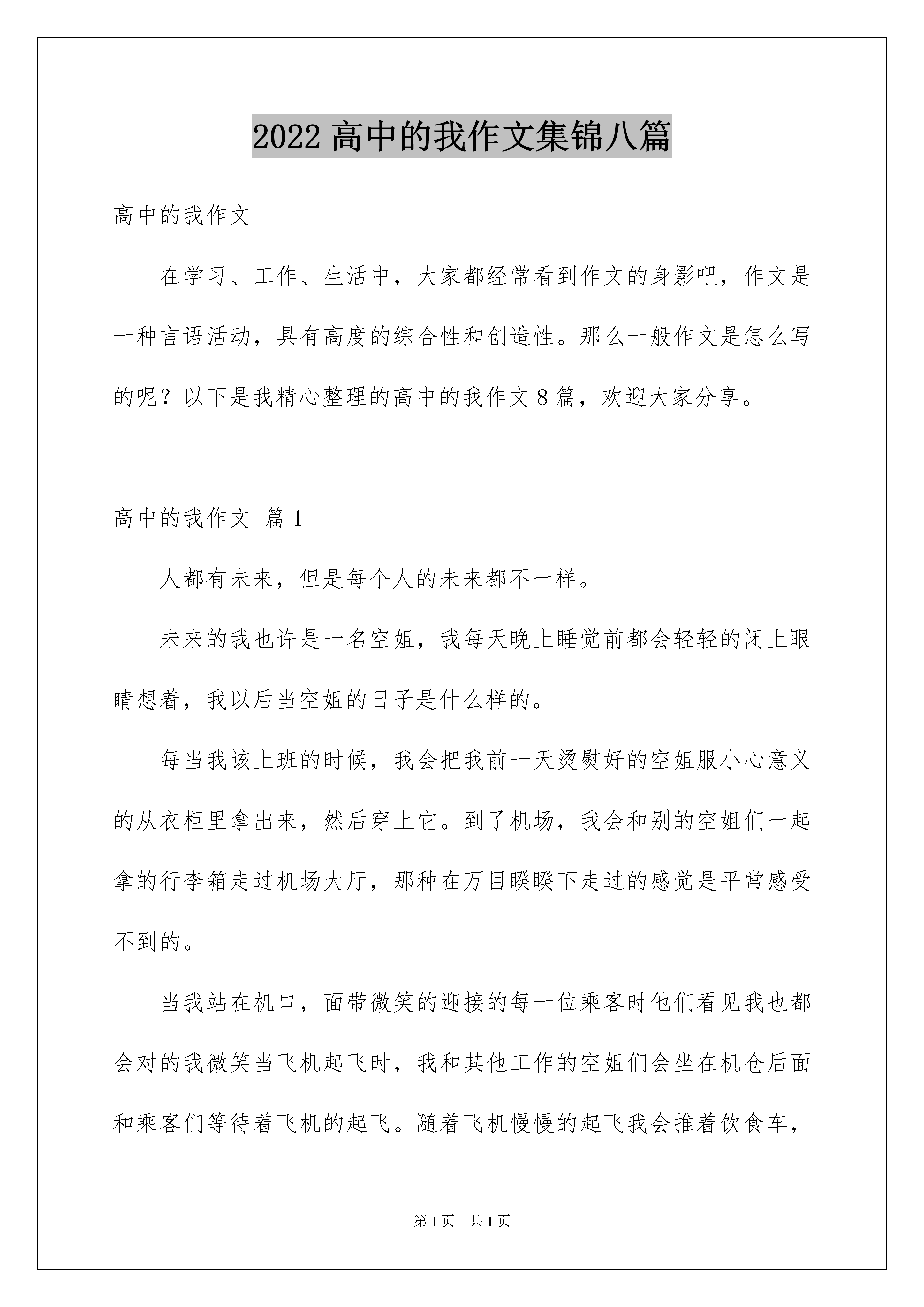 2022 高中的我作文集锦八篇

高中的我作文

在学习、工作、生活中，大家都经常看到作文的身影吧，作文是一种言语活动，具有高度的综合性和创造性。那么一般作文是怎么写的呢？以下是我精心整理的高中的我作文 8 篇，欢迎大家分享。

高中的我作文 篇 1

人都有未来，但是每个人的未来都不一样。

未来的我也许是一名空姐，我每天晚上睡觉前都会轻轻的闭上眼睛想着，我以后当空姐的日子是什么样的。

每当我该上班的时候，我会把我前一天烫熨好的空姐服小心意义的从衣柜里拿出来，然后穿上它。到了机场，我会和别的空姐们一起拿的行李箱走过机场大厅，那种在万目睽睽下走过的感觉是平常感受不到的。

当我站在机口，面带微笑的迎接的每一位乘客时他们看见我也都会对的我微笑当飞机起飞时，我和其他工作的空姐们会坐在机仓后面和乘客们等待着飞机的起飞。随着飞机慢慢的起飞我会推着饮食车，

第 1 页　共 1 页